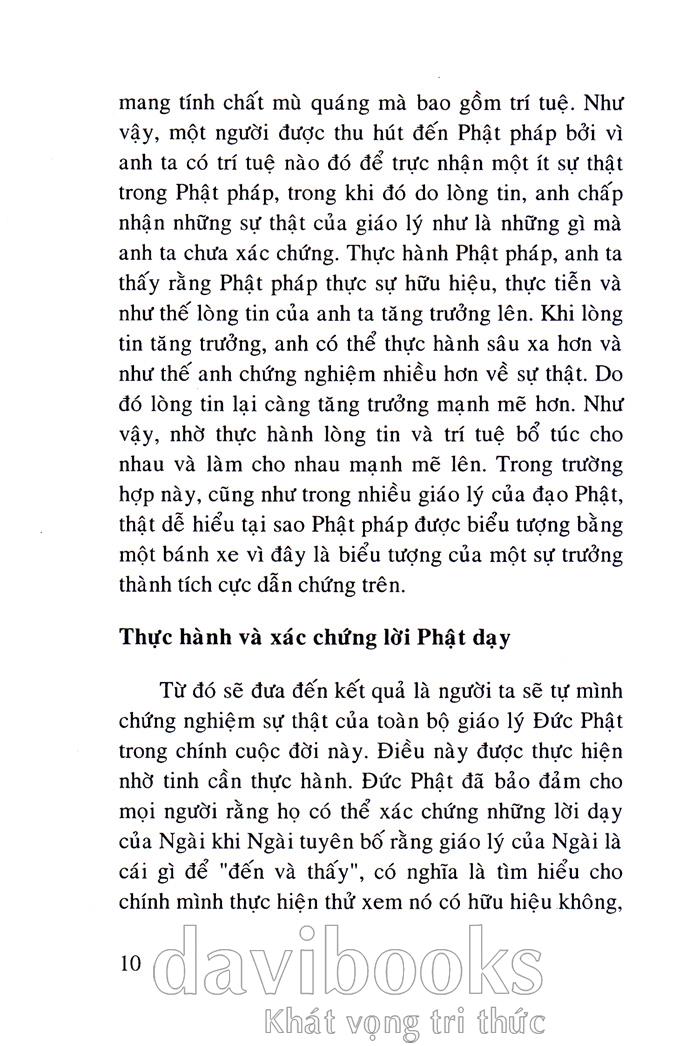 mang tính chất mù quáng mà bao gồm trí tuệ. Như vậy, một người được thu hút đến Phật pháp bởi vì anh ta có trí tuệ nào đó để trực nhận một ít sự thật trong Phật pháp, trong khi đó do lòng tin, anh chấp nhận những sự thật của giáo lý như là những gì mà anh ta chưa xác chứng. Thực hành Phật pháp, anh ta thấy rằng Phật pháp thực sự hữu hiệu, thực tiễn và như thế lòng tin của anh ta tăng trưởng lên. Khi lòng tin tăng trưởng, anh có thể thực hành sâu xa hơn và như thế anh chứng nghiệm nhiều hơn về sự thật. Do đó lòng tin lại càng tăng trưởng mạnh mẽ hơn. Như vậy, nhờ thực hành lòng tin và trí tuệ bổ túc cho nhau và làm cho nhau mạnh mẽ lên. Trong trường hợp này, cũng như trong nhiều giáo lý của đạo Phật, thật dễ hiểu tại sao Phật pháp được biểu tượng bằng một bánh xe vì đây là biểu tượng của một sự trưởng thành tích cực dẫn chứng trên.

Thực hành và xác chứng lời Phật dạy

Từ đó sẽ đưa đến kết quả là người ta sẽ tự mình chứng nghiệm sự thật của toàn bộ giáo lý Đức Phật trong chính cuộc đời này. Điều này được thực hiện nhờ tinh cần thực hành. Đức Phật đã bảo đảm cho mọi người rằng họ có thể xác chứng những lời dạy của Ngài khi Ngài tuyên bố rằng giáo lý của Ngài là cái gì để "đến và thấy", có nghĩa là tìm hiểu cho chính mình thực hiện thử xem nó có hữu hiệu không,

10

davibooks
Khát vọng tri thức